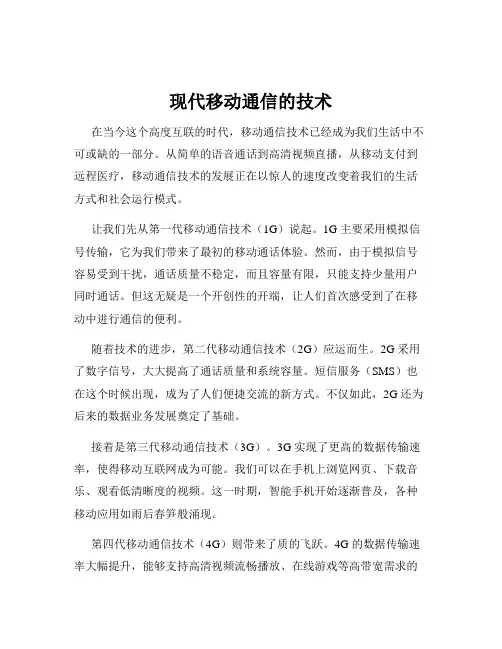 现代移动通信的技术

在当今这个高度互联的时代，移动通信技术已经成为我们生活中不可或缺的一部分。从简单的语音通话到高清视频直播，从移动支付到远程医疗，移动通信技术的发展正在以惊人的速度改变着我们的生活方式和社会运行模式。

让我们先从第一代移动通信技术（1G）说起。1G 主要采用模拟信号传输，它为我们带来了最初的移动通话体验。然而，由于模拟信号容易受到干扰，通话质量不稳定，而且容量有限，只能支持少量用户同时通话。但这无疑是一个开创性的开端，让人们首次感受到了在移动中进行通信的便利。

随着技术的进步，第二代移动通信技术（2G）应运而生。2G 采用了数字信号，大大提高了通话质量和系统容量。短信服务（SMS）也在这个时候出现，成为了人们便捷交流的新方式。不仅如此，2G 还为后来的数据业务发展奠定了基础。

接着是第三代移动通信技术（3G）。3G 实现了更高的数据传输速率，使得移动互联网成为可能。我们可以在手机上浏览网页、下载音乐、观看低清晰度的视频。这一时期，智能手机开始逐渐普及，各种移动应用如雨后春笋般涌现。

第四代移动通信技术（4G）则带来了质的飞跃。4G 的数据传输速率大幅提升，能够支持高清视频流畅播放、在线游戏等高带宽需求的